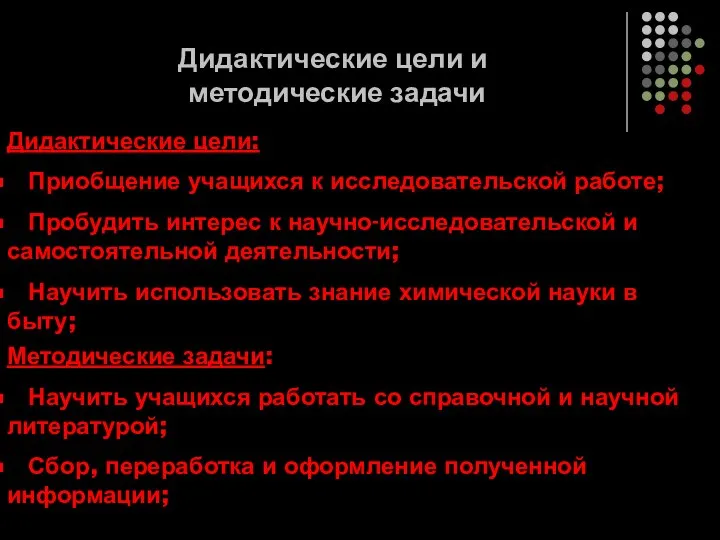 Дидактические цели и методические задачи

Дидактические цели:

Приобщение учащихся к исследовательской работе;

Пробудить интерес к научно-исследовательской и самостоятельной деятельности;

Научить использовать знание химической науки в быту;

Методические задачи:

Научить учащихся работать со справочной и научной литературой;

Сбор, переработка и оформление полученной информации;